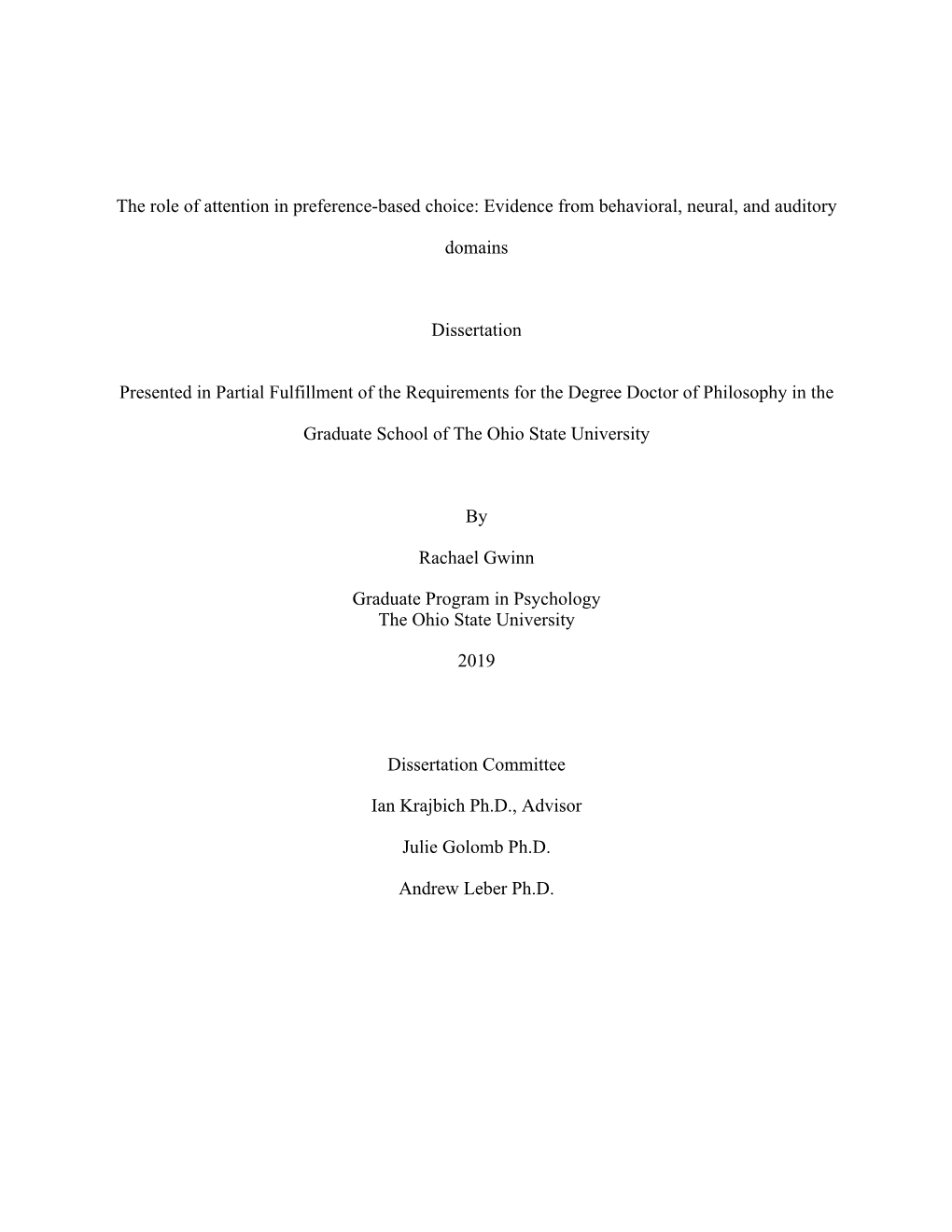 The role of attention in preference-based choice: Evidence from behavioral, neural, and auditory domains

Dissertation

Presented in Partial Fulfillment of the Requirements for the Degree Doctor of Philosophy in the Graduate School of The Ohio State University

By

Rachael Gwinn

Graduate Program in Psychology
The Ohio State University

2019

Dissertation Committee

Ian Krajbich Ph.D., Advisor

Julie Golomb Ph.D.

Andrew Leber Ph.D.